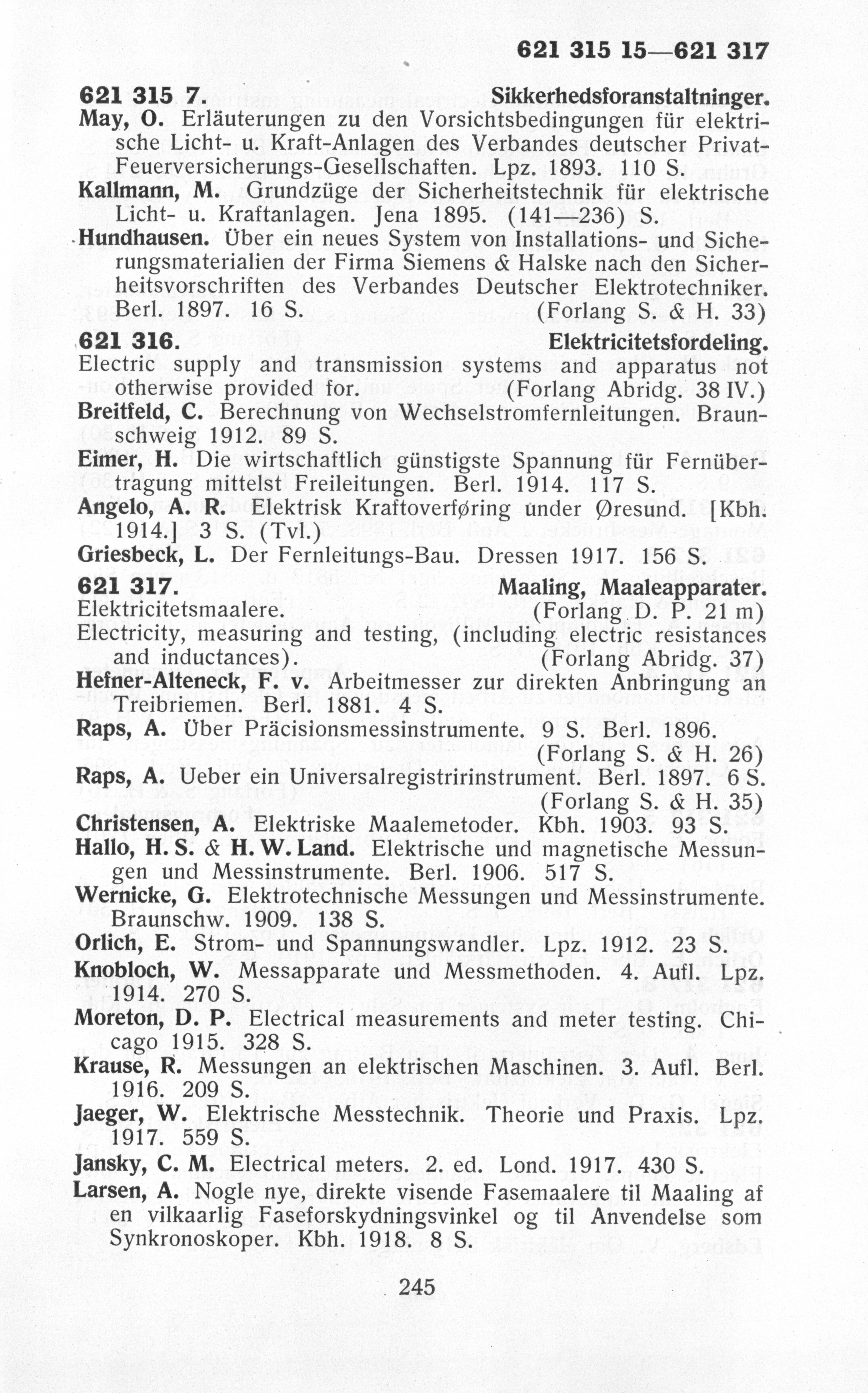 621 315 15—621 317

621 315 7. Sikkerhedsforanstaltninger.

May, O. Erläuterungen zu den Vorsichtsbedingungen für elektrische Licht- u. Kraft-Anlagen des Verbandes deutscher Privat-Feuerversicherungs-Gesellschaften. Lpz. 1893. 110 S.

Kallmann, M. Grundzüge der Sicherheitstechnik für elektrische Licht- u. Kraftanlagen. Jena 1895. (141—236) S.

Hundhausen. Über ein neues System von Installations- und Sicherungsmaterialien der Firma Siemens & Halske nach den Sicherheitsvorschriften des Verbandes Deutscher Elektrotechniker. Berl. 1897. 16 S. (Forlang S. & H. 33)

621 316. Elektricitetsfordeling.

Electric supply and transmission systems and apparatus not otherwise provided for. (Forlang Abridg. 38 IV.)

Breitfeld, C. Berechnung von Wechselstromfernleitungen. Braunschweig 1912. 89 S.

Eimer, H. Die wirtschaftlich günstigste Spannung für Fernübertragung mittelst Freileitungen. Berl. 1914. 117 S.

Angelo, A. R. Elektrisk Kraftoverføring under Øresund. [Kbh. 1914.] 3 S. (Tvl.)

Griesbeck, L. Der Fernleitungs-Bau. Dressen 1917. 156 S.

621 317. Maaling, Maaleapparater.

Elektricitetsmaalere. (Forlang D. P. 21 m)

Electricity, measuring and testing, (including electric resistances and inductances). (Forlang Abridg. 37)

Hefner-Alteneck, F. v. Arbeitmesser zur direkten Anbringung an Treibriemen. Berl. 1881. 4 S.

Raps, A. Über Präcisionsmessinstrumente. 9 S. Berl. 1896. (Forlang S. & H. 26)

Raps, A. Ueber ein Universalregistririnstrument. Berl. 1897. 6 S. (Forlang S. & H. 35)

Christensen, A. Elektriske Maalemetoder. Kbh. 1903. 93 S.

Hallo, H. S. & H. W. Land. Elektrische und magnetische Messungen und Messinstrumente. Berl. 1906. 517 S.

Wernicke, G. Elektrotechnische Messungen und Messinstrumente. Braunschw. 1909. 138 S.

Orlich, E. Strom- und Spannungswandler. Lpz. 1912. 23 S.

Knobloch, W. Messapparate und Messmethoden. 4. Aufl. Lpz. 1914. 270 S.

Moreton, D. P. Electrical measurements and meter testing. Chicago 1915. 328 S.

Krause, R. Messungen an elektrischen Maschinen. 3. Aufl. Berl. 1916. 209 S.

Jaeger, W. Elektrische Messtechnik. Theorie und Praxis. Lpz. 1917. 559 S.

Jansky, C. M. Electrical meters. 2. ed. Lond. 1917. 430 S.

Larsen, A. Nogle nye, direkte visende Fasemaalere til Maaling af en vilkaarlig Faseforskydningsvinkel og til Anvendelse som Synkronoskoper. Kbh. 1918. 8 S.

245